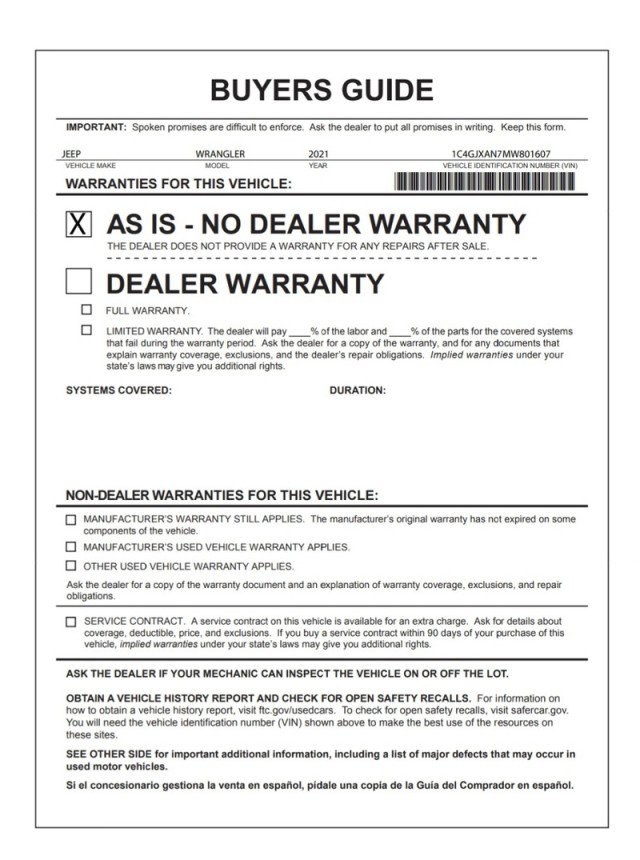 BUYERS GUIDE

IMPORTANT: Spoken promises are difficult to enforce. Ask the dealer to put all promises in writing. Keep this form.

JEEP
VEHICLE MAKE

WRANGLER
MODEL

2021
YEAR

1C4GJXAN7MW801607
VEHICLE IDENTIFICATION NUMBER (VIN)

WARRANTIES FOR THIS VEHICLE:

X AS IS - NO DEALER WARRANTY

THE DEALER DOES NOT PROVIDE A WARRANTY FOR ANY REPAIRS AFTER SALE.

DEALER WARRANTY

FULL WARRANTY.

LIMITED WARRANTY. The dealer will pay ____% of the labor and ____% of the parts for the covered systems that fail during the warranty period. Ask the dealer for a copy of the warranty, and for any documents that explain warranty coverage, exclusions, and the dealer's repair obligations. Implied warranties under your state's laws may give you additional rights.

SYSTEMS COVERED:

DURATION:

NON-DEALER WARRANTIES FOR THIS VEHICLE:

MANUFACTURER'S WARRANTY STILL APPLIES. The manufacturer's original warranty has not expired on some components of the vehicle.

MANUFACTURER'S USED VEHICLE WARRANTY APPLIES.

OTHER USED VEHICLE WARRANTY APPLIES.

Ask the dealer for a copy of the warranty document and an explanation of warranty coverage, exclusions, and repair obligations.

SERVICE CONTRACT. A service contract on this vehicle is available for an extra charge. Ask for details about coverage, deductible, price, and exclusions. If you buy a service contract within 90 days of your purchase of this vehicle, implied warranties under your state's laws may give you additional rights.

ASK THE DEALER IF YOUR MECHANIC CAN INSPECT THE VEHICLE ON OR OFF THE LOT.

OBTAIN A VEHICLE HISTORY REPORT AND CHECK FOR OPEN SAFETY RECALLS. For information on how to obtain a vehicle history report, visit ftc.gov/usedcars. To check for open safety recalls, visit safercar.gov. You will need the vehicle identification number (VIN) shown above to make the best use of the resources on these sites.

SEE OTHER SIDE for important additional information, including a list of major defects that may occur in used motor vehicles.

Si el concesionario gestiona la venta en español, pídale una copia de la Guía del Comprador en español.